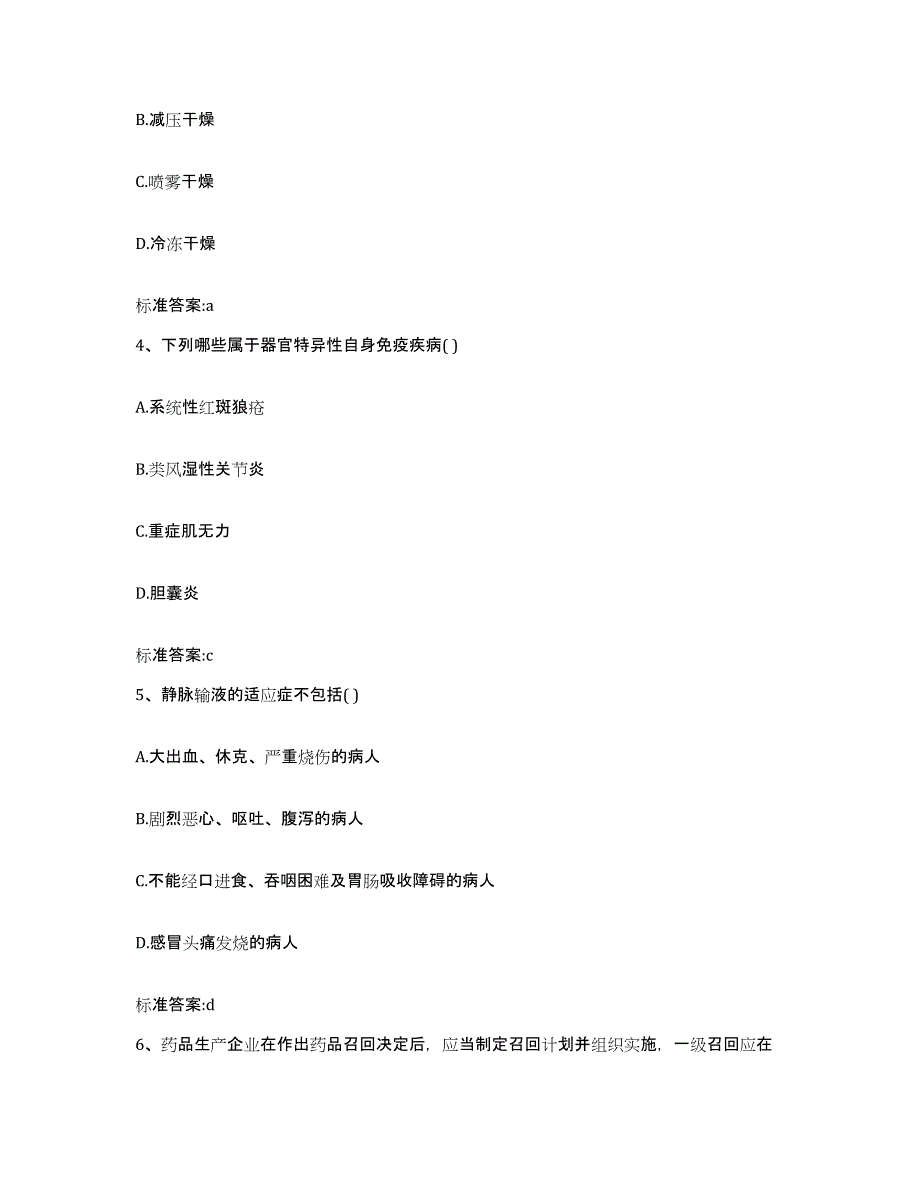 B.减压干燥

C.喷雾干燥

D.冷冻干燥

标准答案:a

4、下列哪些属于器官特异性自身免疫疾病( )

A.系统性红斑狼疮

B.类风湿性关节炎

C.重症肌无力

D.胆囊炎

标准答案:c

5、静脉输液的适应症不包括( )

A.大出血、休克、严重烧伤的病人

B.剧烈恶心、呕吐、腹泻的病人

C.不能经口进食、吞咽困难及胃肠吸收障碍的病人

D.感冒头痛发烧的病人

标准答案:d

6、药品生产企业在作出药品召回决定后，应当制定召回计划并组织实施，一级召回应在